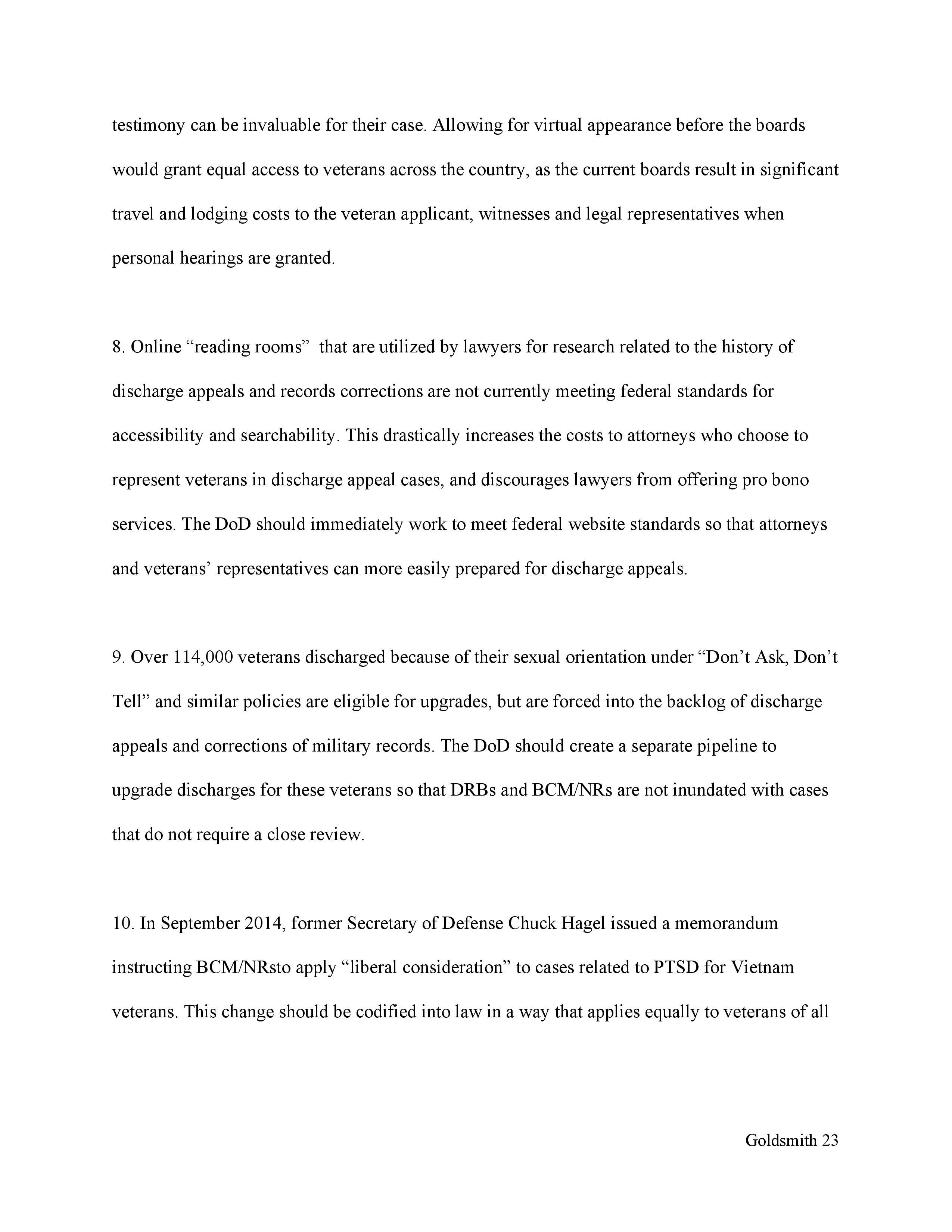 testimony can be invaluable for their case. Allowing for virtual appearance before the boards would grant equal access to veterans across the country, as the current boards result in significant travel and lodging costs to the veteran applicant, witnesses and legal representatives when personal hearings are granted.

8. Online “reading rooms” that are utilized by lawyers for research related to the history of discharge appeals and records corrections are not currently meeting federal standards for accessibility and searchability. This drastically increases the costs to attorneys who choose to represent veterans in discharge appeal cases, and discourages lawyers from offering pro bono services. The DoD should immediately work to meet federal website standards so that attorneys and veterans’ representatives can more easily prepared for discharge appeals.

9. Over 114,000 veterans discharged because of their sexual orientation under “Don’t Ask, Don’t Tell” and similar policies are eligible for upgrades, but are forced into the backlog of discharge appeals and corrections of military records. The DoD should create a separate pipeline to upgrade discharges for these veterans so that DRBs and BCM/NRs are not inundated with cases that do not require a close review.

10. In September 2014, former Secretary of Defense Chuck Hagel issued a memorandum instructing BCM/NRsto apply “liberal consideration” to cases related to PTSD for Vietnam veterans. This change should be codified into law in a way that applies equally to veterans of all

Goldsmith 23